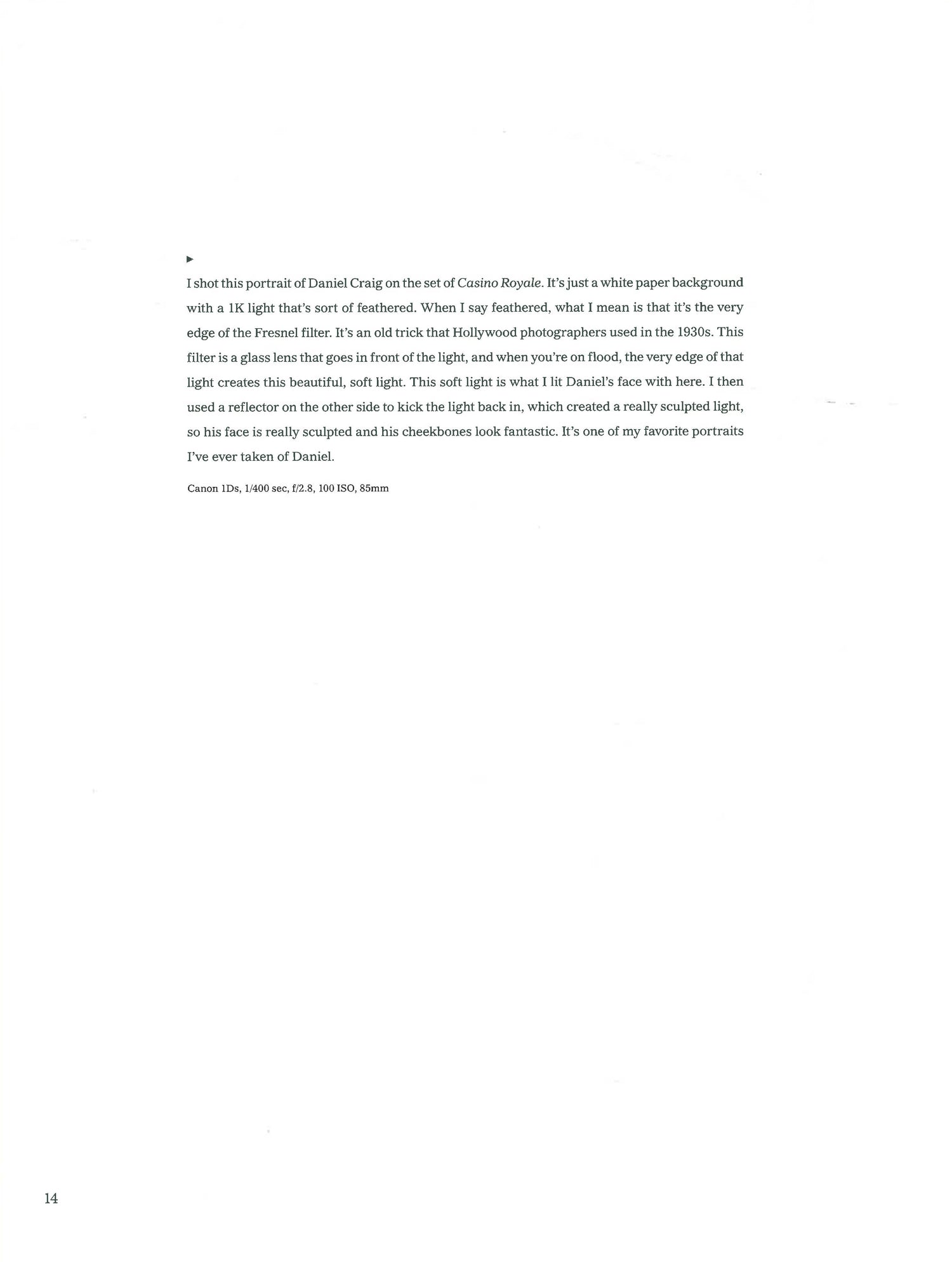 ▶

I shot this portrait of Daniel Craig on the set of Casino Royale. It's just a white paper background with a 1K light that's sort of feathered. When I say feathered, what I mean is that it's the very edge of the Fresnel filter. It's an old trick that Hollywood photographers used in the 1930s. This filter is a glass lens that goes in front of the light, and when you're on flood, the very edge of that light creates this beautiful, soft light. This soft light is what I lit Daniel's face with here. I then used a reflector on the other side to kick the light back in, which created a really sculpted light, so his face is really sculpted and his cheekbones look fantastic. It's one of my favorite portraits I've ever taken of Daniel.

Canon 1Ds, 1/400 sec, f/2.8, 100 ISO, 85mm

14